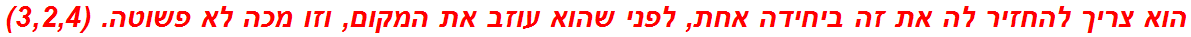 הוא צריך להחזיר לה את זה ביחידה אחת, לפני שהוא עוזב את המקום, וזו מכה לא פשוטה. (3,2,4)